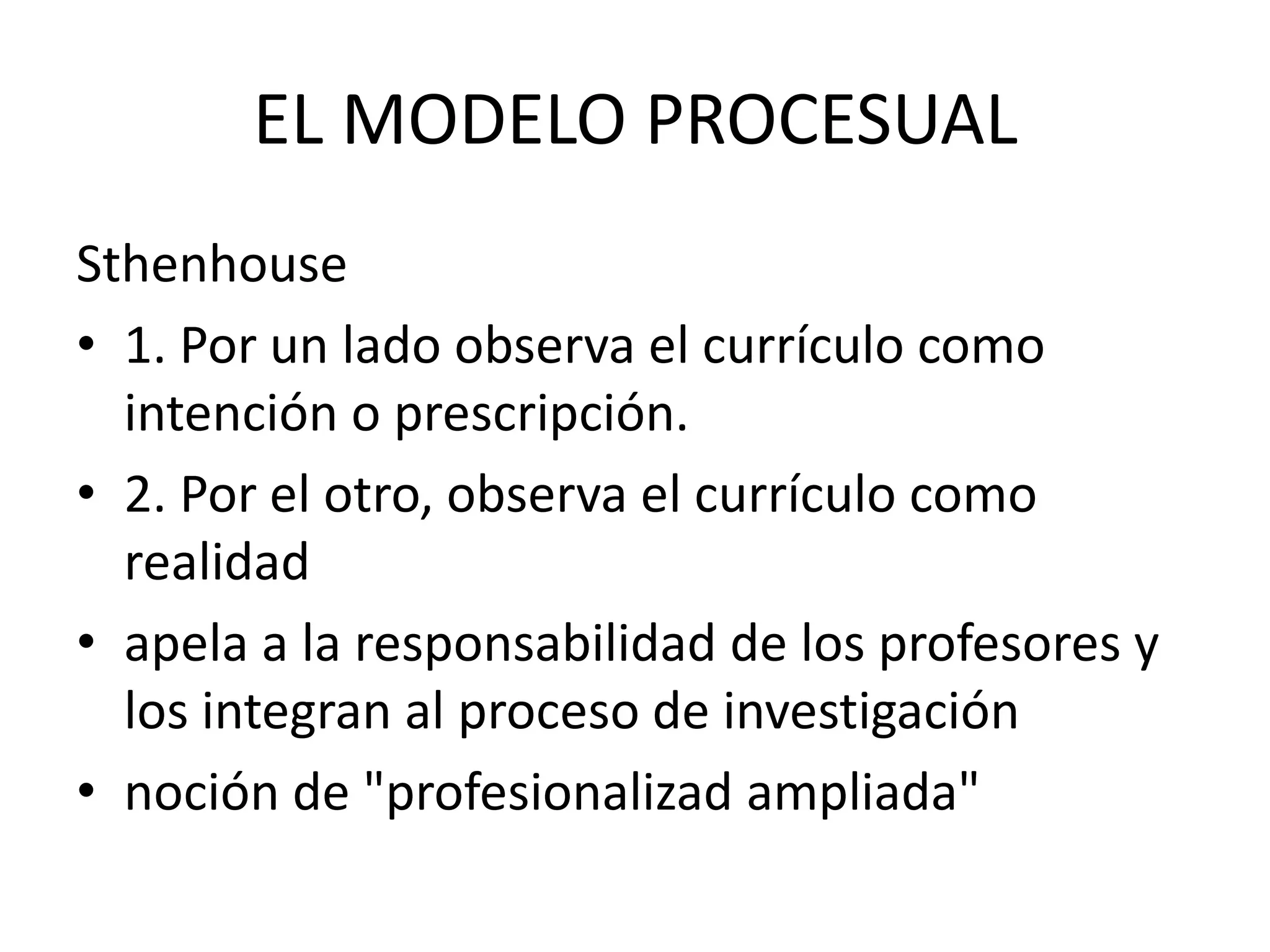 EL MODELO PROCESUAL

Sthenhouse

• 1. Por un lado observa el currículo como intención o prescripción.
• 2. Por el otro, observa el currículo como realidad
• apela a la responsabilidad de los profesores y los integran al proceso de investigación
• noción de "profesionalizad ampliada"